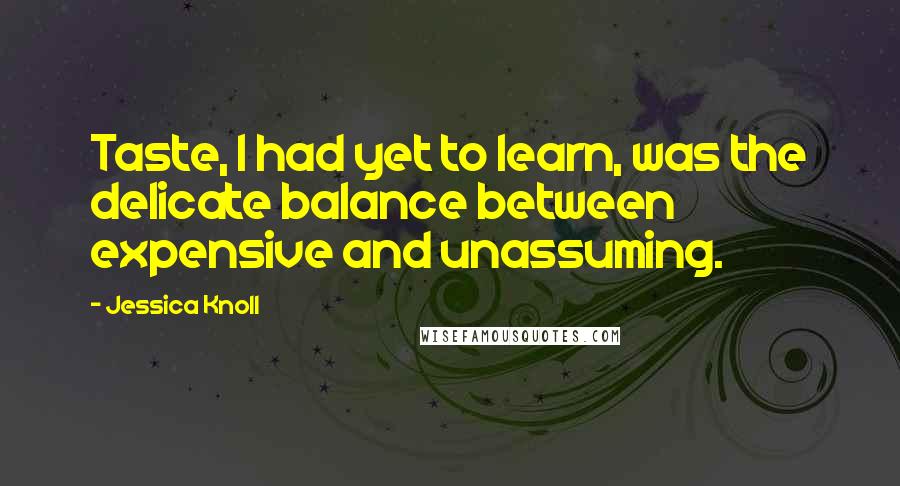 Taste, I had yet to learn, was the delicate balance between expensive and unassuming.

- Jessica Knoll

WISEFAMOUSQUOTES.COM